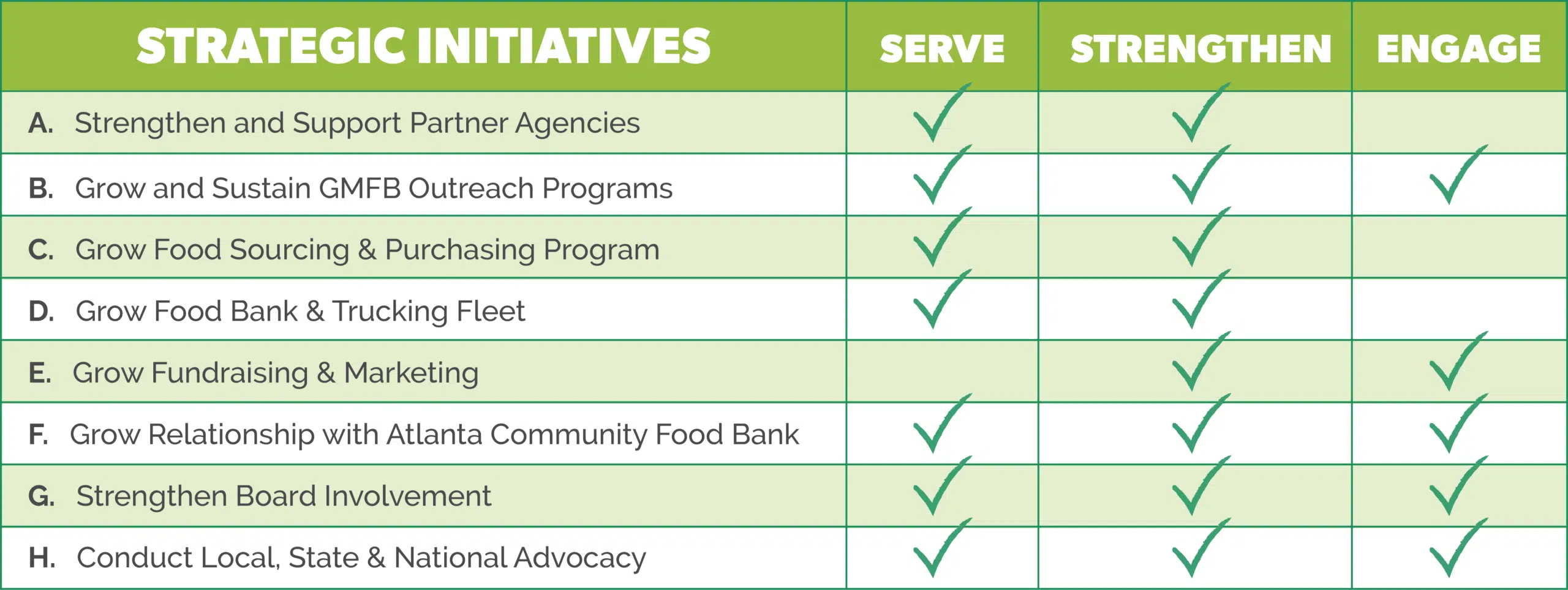 | STRATEGIC INITIATIVES | SERVE | STRENGTHEN | ENGAGE |
|---|---|---|---|
| A. Strengthen and Support Partner Agencies | ✓ | ✓ | |
| B. Grow and Sustain GMFB Outreach Programs | ✓ | ✓ | ✓ |
| C. Grow Food Sourcing & Purchasing Program | ✓ | ✓ | |
| D. Grow Food Bank & Trucking Fleet | ✓ | ✓ | |
| E. Grow Fundraising & Marketing | | ✓ | ✓ |
| F. Grow Relationship with Atlanta Community Food Bank | ✓ | ✓ | ✓ |
| G. Strengthen Board Involvement | ✓ | ✓ | ✓ |
| H. Conduct Local, State & National Advocacy | ✓ | ✓ | ✓ |